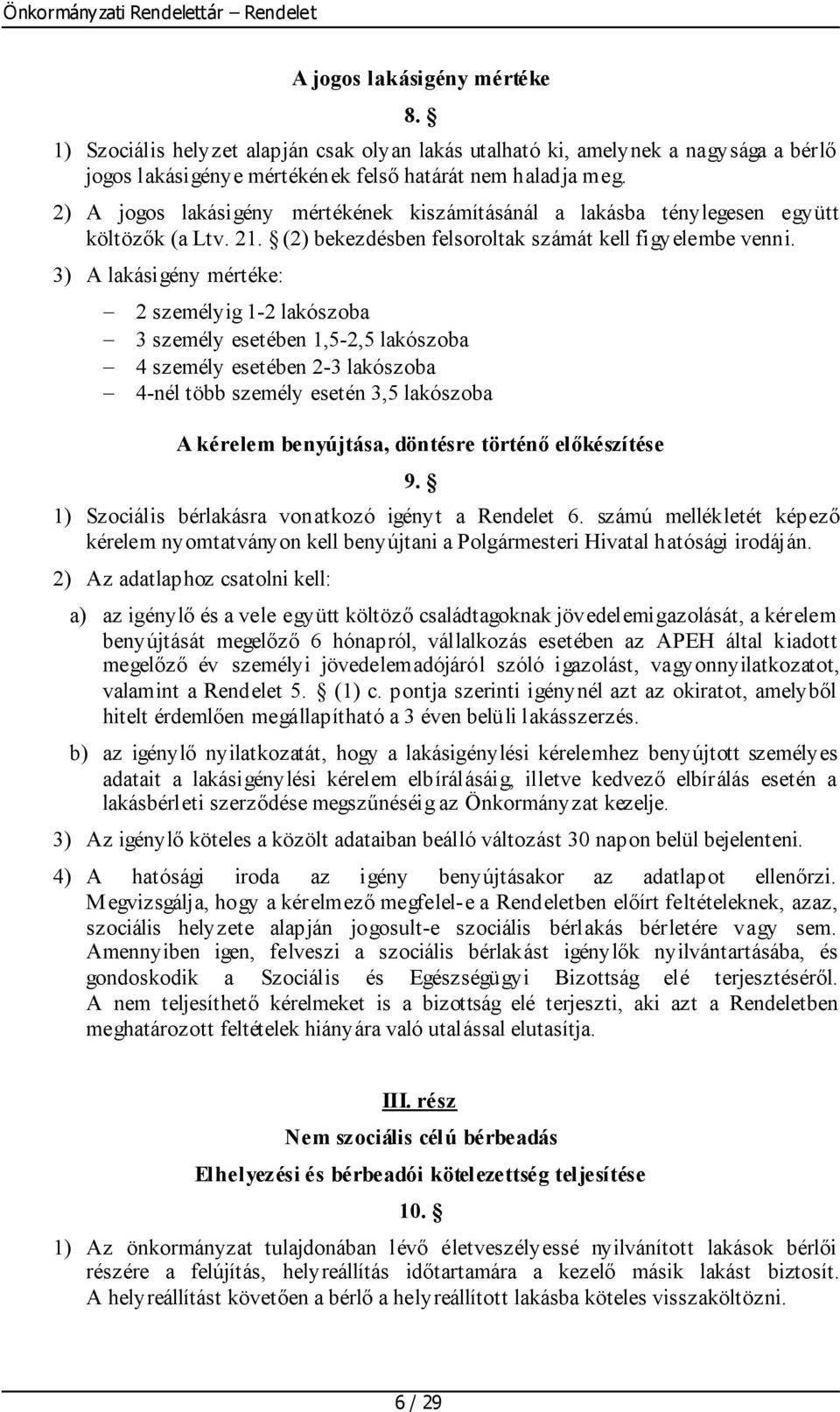 Önkormányzati Rendelettár – Rendelet

A jogos lakásigény mértéke

8. §

1) Szociális helyzet alapján csak olyan lakás utalható ki, amelynek a nagysága a bérlő jogos lakásigénye mértékének felső határát nem haladja meg.

2) A jogos lakásigény mértékének kiszámításánál a lakásba ténylegesen együtt költözők (a Ltv. 21. § (2) bekezdésben felsoroltak számát kell figyelembe venni.

3) A lakásigény mértéke:

– 2 személyig 1-2 lakószoba
– 3 személy esetében 1,5-2,5 lakószoba
– 4 személy esetében 2-3 lakószoba
– 4-nél több személy esetén 3,5 lakószoba

A kérelem benyújtása, döntésre történő előkészítése

9. §

1) Szociális bérlakásra vonatkozó igényt a Rendelet 6. számú mellékletét képező kérelem nyomtatványon kell benyújtani a Polgármesteri Hivatal hatósági irodáján.

2) Az adatlaphoz csatolni kell:

a) az igénylő és a vele együtt költöző családtagoknak jövedelemigazolását, a kérelem benyújtását megelőző 6 hónapról, vállalkozás esetében az APEH által kiadott megelőző év személyi jövedelemadójáról szóló igazolást, vagyonnyilatkozatot, valamint a Rendelet 5. § (1) c. pontja szerinti igénynél azt az okiratot, amelyből hitelt érdemlően megállapítható a 3 éven belüli lakásszerzés.

b) az igénylő nyilatkozatát, hogy a lakásigénylési kérelemhez benyújtott személyes adatait a lakásigénylési kérelem elbírálásáig, illetve kedvező elbírálás esetén a lakásbérleti szerződése megszűnéséig az Önkormányzat kezelje.

3) Az igénylő köteles a közölt adataiban beálló változást 30 napon belül bejelenteni.

4) A hatósági iroda az igény benyújtásakor az adatlapot ellenőrzi. Megvizsgálja, hogy a kérelmező megfelel-e a Rendeletben előírt feltételeknek, azaz, szociális helyzete alapján jogosult-e szociális bérlakás bérletére vagy sem. Amennyiben igen, felveszi a szociális bérlakást igénylők nyilvántartásába, és gondoskodik a Szociális és Egészségügyi Bizottság elé terjesztéséről. A nem teljesíthető kérelmeket is a bizottság elé terjeszti, aki azt a Rendeletben meghatározott feltételek hiányára való utalással elutasítja.

III. rész

Nem szociális célú bérbeadás

Elhelyezési és bérbeadói kötelezettség teljesítése

10. §

1) Az önkormányzat tulajdonában lévő életveszélyessé nyilvánított lakások bérlői részére a felújítás, helyreállítás időtartamára a kezelő másik lakást biztosít. A helyreállítást követően a bérlő a helyreállított lakásba köteles visszaköltözni.

6 / 29